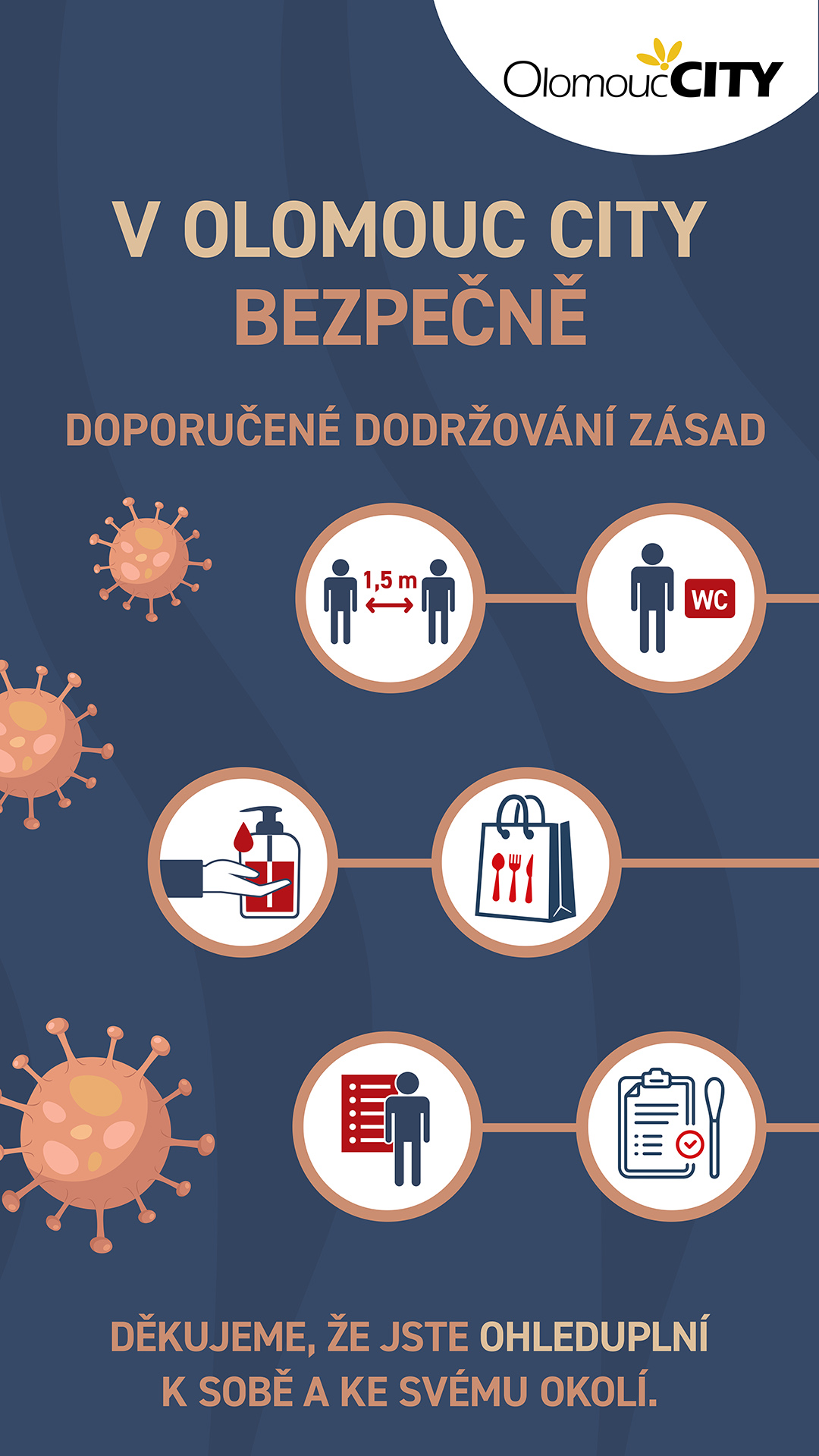 OlomoucCITY

V OLOMOUC CITY
BEZPEČNĚ

DOPORUČENÉ DODRŽOVÁNÍ ZÁSAD

1,5 m

WC

DĚKUJEME, ŽE JSTE OHLEDUPLNÍ
K SOBĚ A KE SVÉMU OKOLÍ.